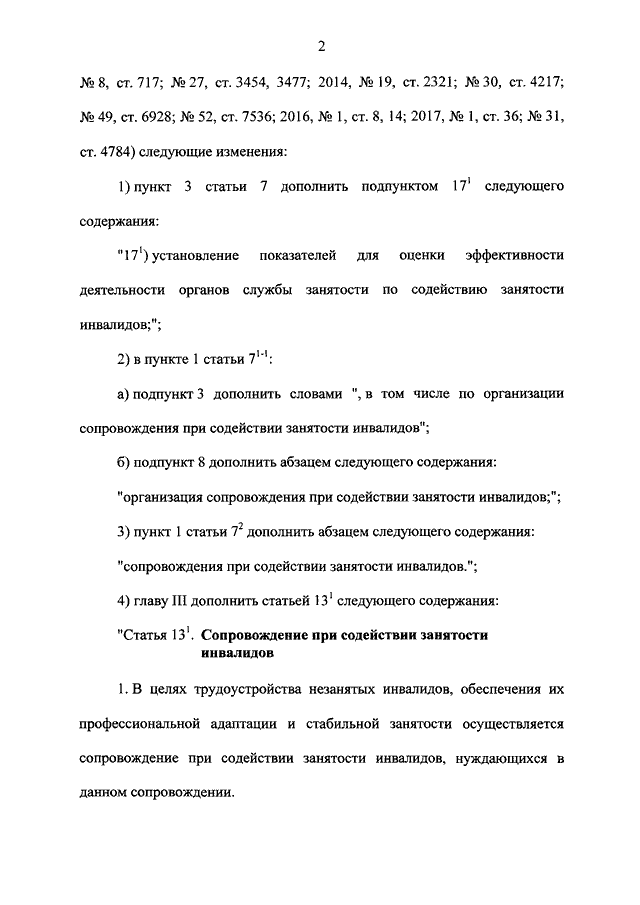 2

№ 8, ст. 717; № 27, ст. 3454, 3477; 2014, № 19, ст. 2321; № 30, ст. 4217; № 49, ст. 6928; № 52, ст. 7536; 2016, № 1, ст. 8, 14; 2017, № 1, ст. 36; № 31, ст. 4784) следующие изменения:

1) пункт 3 статьи 7 дополнить подпунктом $17^1$ следующего содержания:

"$17^1$) установление показателей для оценки эффективности деятельности органов службы занятости по содействию занятости инвалидов;";

2) в пункте 1 статьи $7^{1-1}$:

а) подпункт 3 дополнить словами ", в том числе по организации сопровождения при содействии занятости инвалидов";

б) подпункт 8 дополнить абзацем следующего содержания:

"организация сопровождения при содействии занятости инвалидов;";

3) пункт 1 статьи $7^2$ дополнить абзацем следующего содержания:

"сопровождения при содействии занятости инвалидов.";

4) главу III дополнить статьей $13^1$ следующего содержания:

"Статья $13^1$. Сопровождение при содействии занятости инвалидов

1. В целях трудоустройства незанятых инвалидов, обеспечения их профессиональной адаптации и стабильной занятости осуществляется сопровождение при содействии занятости инвалидов, нуждающихся в данном сопровождении.